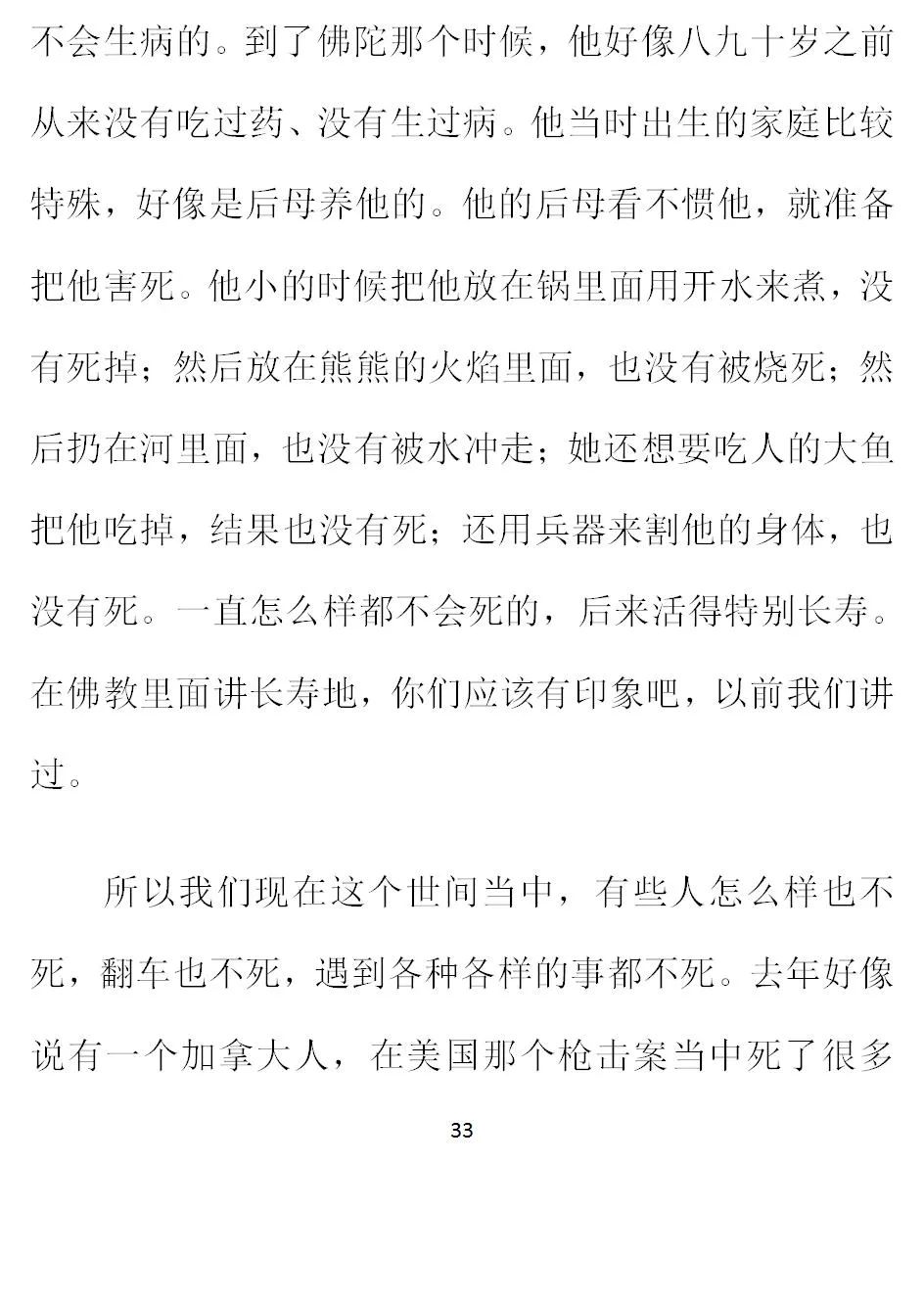 不会生病的。到了佛陀那个时候，他好像八九十岁之前从来没有吃过药、没有生过病。他当时出生的家庭比较特殊，好像是后母养他的。他的后母看不惯他，就准备把他害死。他小的时候把他放在锅里面用开水来煮，没有死掉；然后放在熊熊的火焰里面，也没有被烧死；然后扔在河里面，也没有被水冲走；她还想要吃人的大鱼把他吃掉，结果也没有死；还用兵器来割他的身体，也没有死。一直怎么样都不会死的，后来活得特别长寿。在佛教里面讲长寿地，你们应该有印象吧，以前我们讲过。

所以我们现在这个世间当中，有些人怎么样也不死，翻车也不死，遇到各种各样的事都不死。去年好像说有一个加拿大人，在美国那个枪击案当中死了很多

33